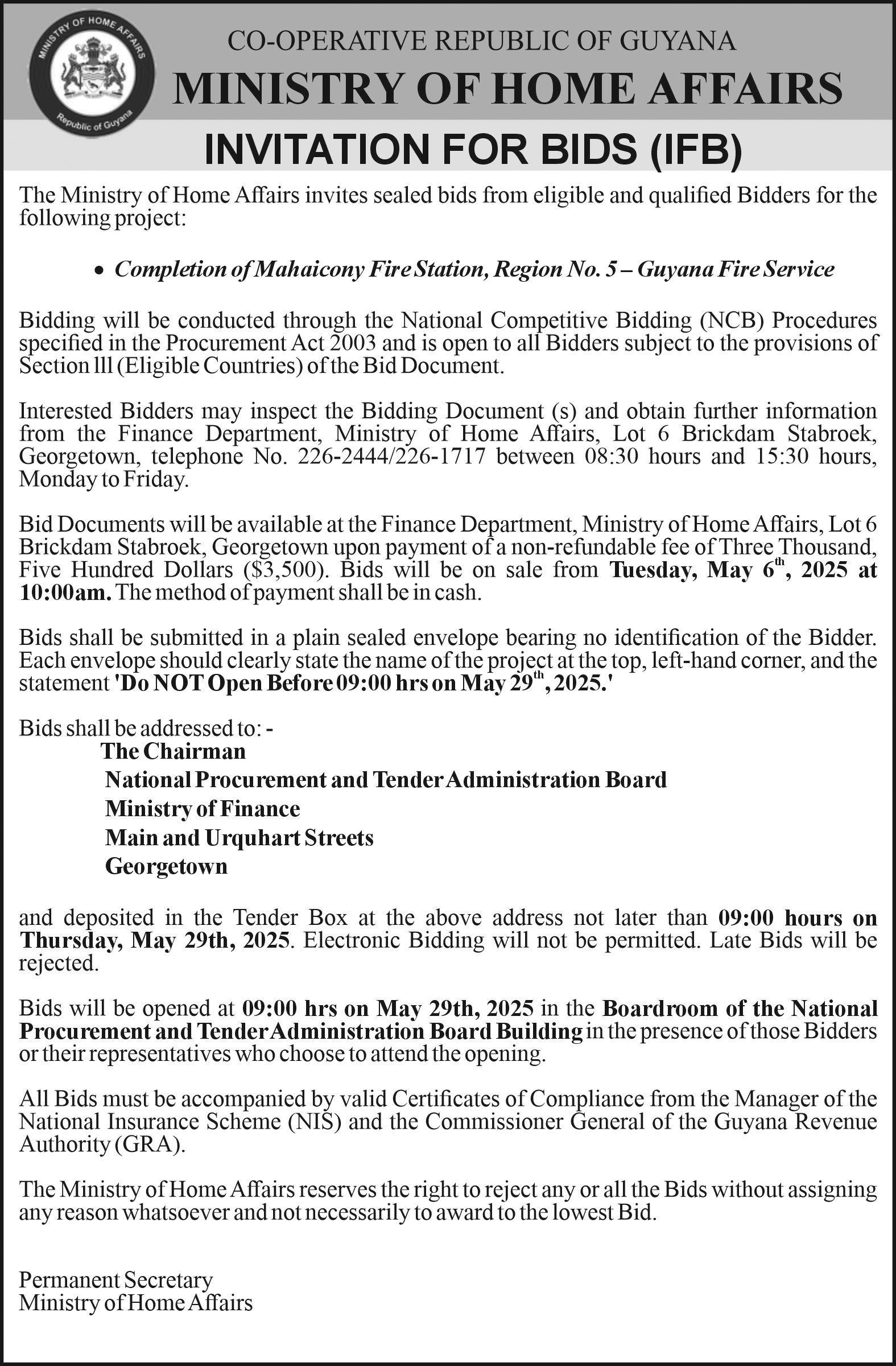 MINISTRY OF HOME AFFAIRS
Republic of Guyana

CO-OPERATIVE REPUBLIC OF GUYANA
MINISTRY OF HOME AFFAIRS
INVITATION FOR BIDS (IFB)

The Ministry of Home Affairs invites sealed bids from eligible and qualified Bidders for the following project:

• Completion of Mahaicony Fire Station, Region No. 5 – Guyana Fire Service

Bidding will be conducted through the National Competitive Bidding (NCB) Procedures specified in the Procurement Act 2003 and is open to all Bidders subject to the provisions of Section lll (Eligible Countries) of the Bid Document.

Interested Bidders may inspect the Bidding Document (s) and obtain further information from the Finance Department, Ministry of Home Affairs, Lot 6 Brickdam Stabroek, Georgetown, telephone No. 226-2444/226-1717 between 08:30 hours and 15:30 hours, Monday to Friday.

Bid Documents will be available at the Finance Department, Ministry of Home Affairs, Lot 6 Brickdam Stabroek, Georgetown upon payment of a non-refundable fee of Three Thousand, Five Hundred Dollars ($3,500). Bids will be on sale from Tuesday, May 6$^{th}$, 2025 at 10:00am. The method of payment shall be in cash.

Bids shall be submitted in a plain sealed envelope bearing no identification of the Bidder. Each envelope should clearly state the name of the project at the top, left-hand corner, and the statement 'Do NOT Open Before 09:00 hrs on May 29$^{th}$, 2025.'

Bids shall be addressed to: -
The Chairman
National Procurement and Tender Administration Board
Ministry of Finance
Main and Urquhart Streets
Georgetown

and deposited in the Tender Box at the above address not later than 09:00 hours on Thursday, May 29th, 2025. Electronic Bidding will not be permitted. Late Bids will be rejected.

Bids will be opened at 09:00 hrs on May 29th, 2025 in the Boardroom of the National Procurement and Tender Administration Board Building in the presence of those Bidders or their representatives who choose to attend the opening.

All Bids must be accompanied by valid Certificates of Compliance from the Manager of the National Insurance Scheme (NIS) and the Commissioner General of the Guyana Revenue Authority (GRA).

The Ministry of Home Affairs reserves the right to reject any or all the Bids without assigning any reason whatsoever and not necessarily to award to the lowest Bid.

Permanent Secretary
Ministry of Home Affairs